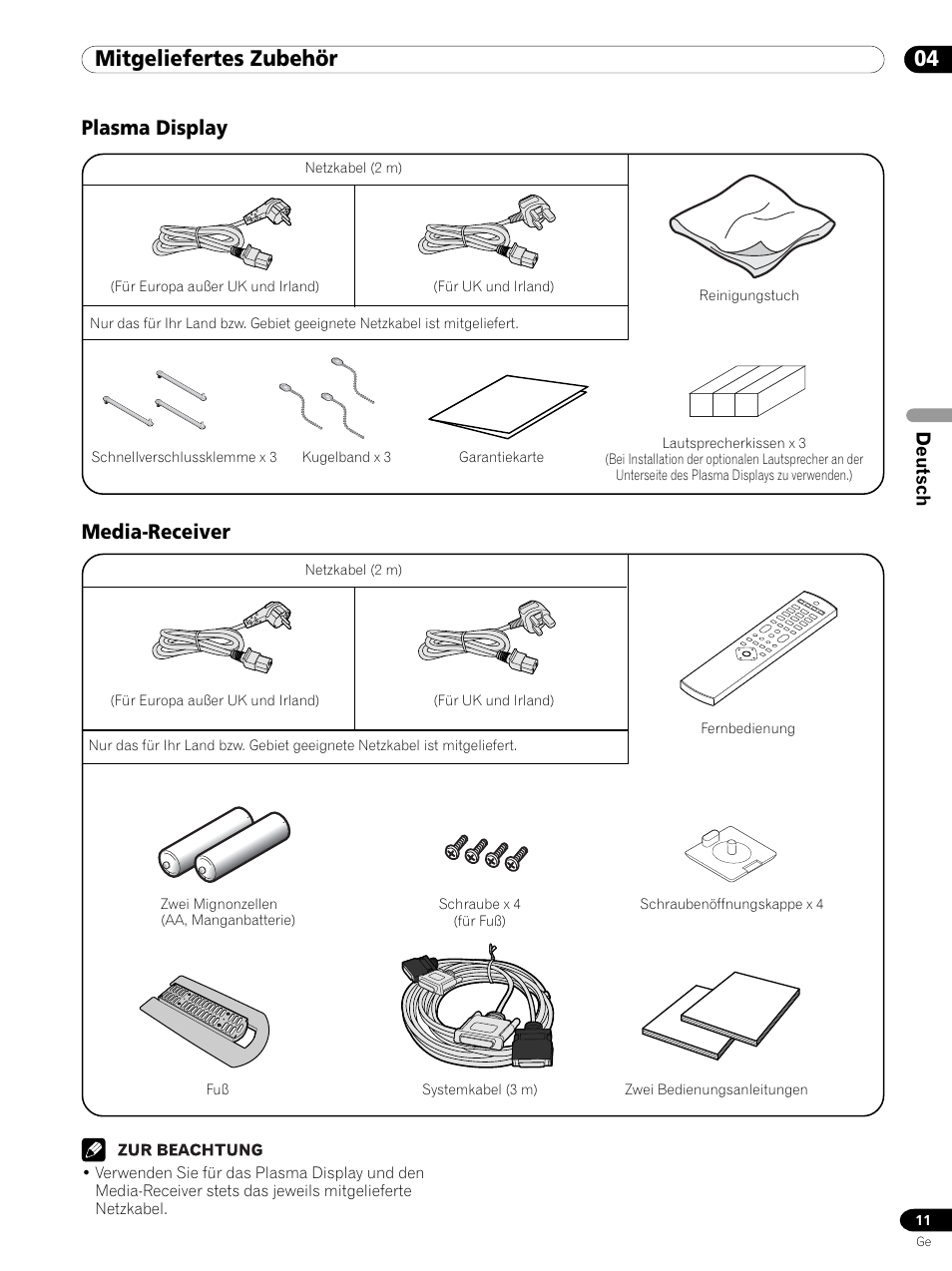 Mitgeliefertes Zubehör

04

Plasma Display

Netzkabel (2 m)

(Für Europa außer UK und Irland)

(Für UK und Irland)

Nur das für Ihr Land bzw. Gebiet geeignete Netzkabel ist mitgeliefert.

Reinigungstuch

Schnellverschlussklemme x 3

Kugelband x 3

Garantiekarte

Lautsprecherkissen x 3
(Bei Installation der optionalen Lautsprecher an der Unterseite des Plasma Displays zu verwenden.)

Deutsch

Media-Receiver

Netzkabel (2 m)

(Für Europa außer UK und Irland)

(Für UK und Irland)

Nur das für Ihr Land bzw. Gebiet geeignete Netzkabel ist mitgeliefert.

Fernbedienung

Zwei Mignonzellen
(AA, Manganbatterie)

Schraube x 4
(für Fuß)

Schraubenöffnungskappe x 4

Fuß

Systemkabel (3 m)

Zwei Bedienungsanleitungen

ZUR BEACHTUNG

• Verwenden Sie für das Plasma Display und den Media-Receiver stets das jeweils mitgelieferte Netzkabel.

11
Ge